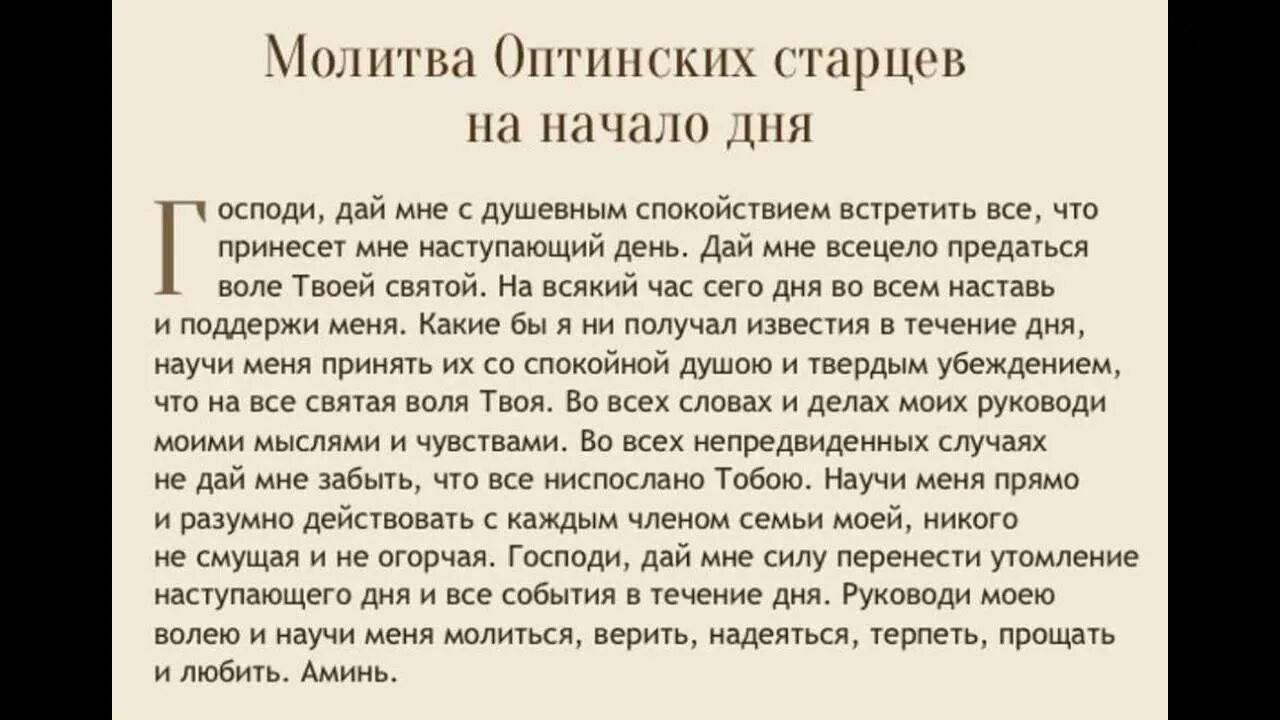 Молитва Оптинских старцев на начало дня

Господи, дай мне с душевным спокойствием встретить все, что принесет мне наступающий день. Дай мне всецело предаться воле Твоей святой. На всякий час сего дня во всем наставь и поддержи меня. Какие бы я ни получал известия в течение дня, научи меня принять их со спокойной душою и твердым убеждением, что на все святая воля Твоя. Во всех словах и делах моих руководи моими мыслями и чувствами. Во всех непредвиденных случаях не дай мне забыть, что все ниспослано Тобою. Научи меня прямо и разумно действовать с каждым членом семьи моей, никого не смущая и не огорчая. Господи, дай мне силу перенести утомление наступающего дня и все события в течение дня. Руководи моею волею и научи меня молиться, верить, надеяться, терпеть, прощать и любить. Аминь.